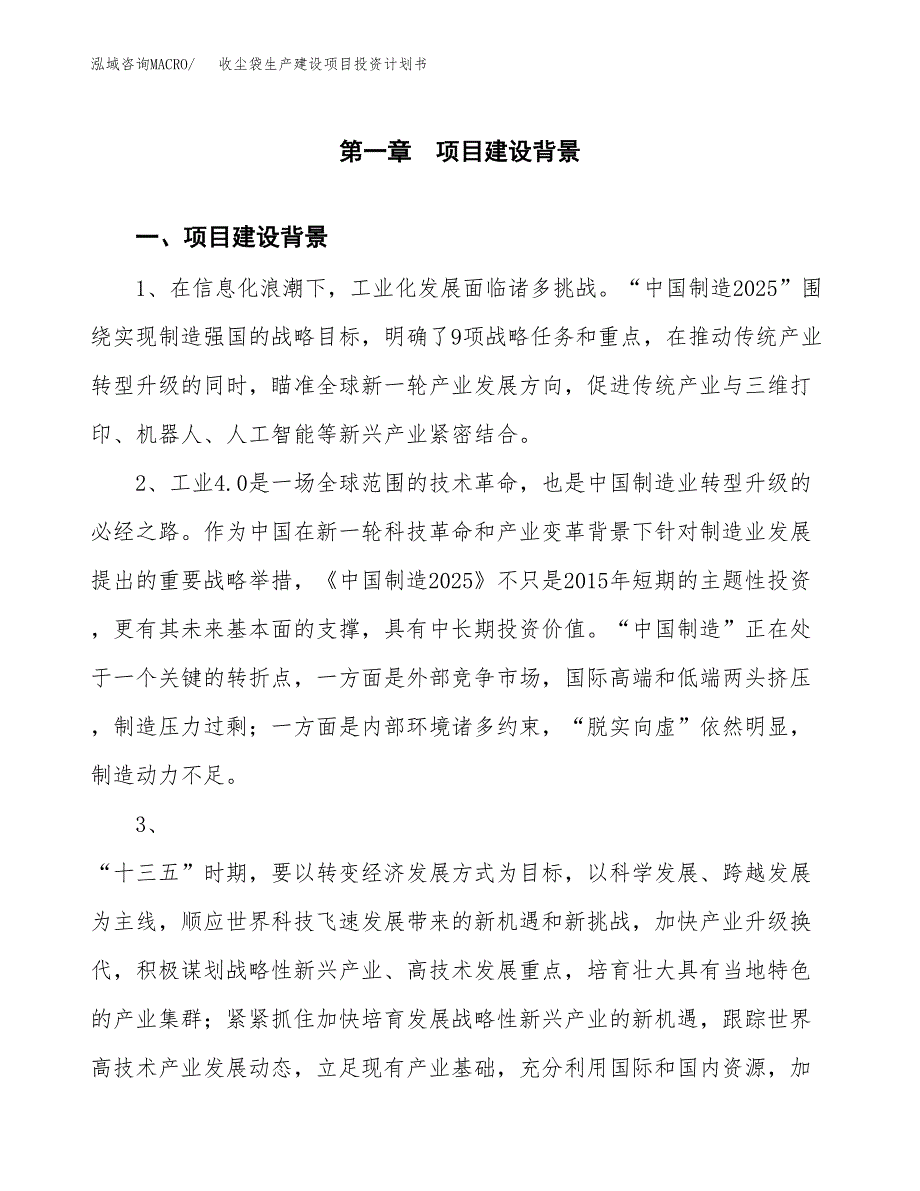 泓域咨询MACRO/　收尘袋生产建设项目投资计划书

第一章　项目建设背景

一、项目建设背景

1、在信息化浪潮下，工业化发展面临诸多挑战。“中国制造2025”围绕实现制造强国的战略目标，明确了9项战略任务和重点，在推动传统产业转型升级的同时，瞄准全球新一轮产业发展方向，促进传统产业与三维打印、机器人、人工智能等新兴产业紧密结合。

2、工业4.0是一场全球范围的技术革命，也是中国制造业转型升级的必经之路。作为中国在新一轮科技革命和产业变革背景下针对制造业发展提出的重要战略举措，《中国制造2025》不只是2015年短期的主题性投资，更有其未来基本面的支撑，具有中长期投资价值。“中国制造”正在处于一个关键的转折点，一方面是外部竞争市场，国际高端和低端两头挤压，制造压力过剩；一方面是内部环境诸多约束，“脱实向虚”依然明显，制造动力不足。

3、

“十三五”时期，要以转变经济发展方式为目标，以科学发展、跨越发展为主线，顺应世界科技飞速发展带来的新机遇和新挑战，加快产业升级换代，积极谋划战略性新兴产业、高技术发展重点，培育壮大具有当地特色的产业集群；紧紧抓住加快培育发展战略性新兴产业的新机遇，跟踪世界高技术产业发展动态，立足现有产业基础，充分利用国际和国内资源，加